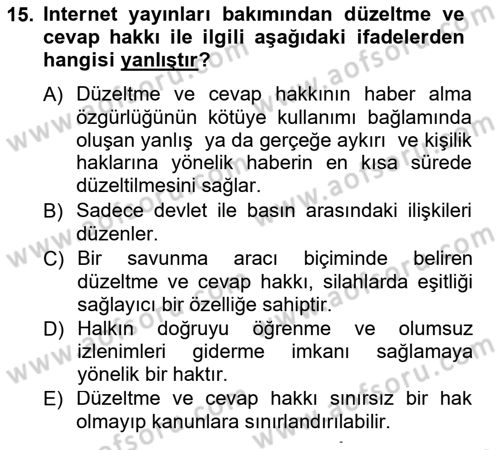 15. Internet yayınları bakımından düzeltme ve cevap hakkı ile ilgili aşağıdaki ifadelerden hangisi yanlıştır?

A) Düzeltme ve cevap hakkının haber alma özgürlüğünün kötüye kullanımı bağlamında oluşan yanlış ya da gerçeğe aykırı ve kişilik haklarına yönelik haberin en kısa sürede düzeltilmesini sağlar.
B) Sadece devlet ile basın arasındaki ilişkileri düzenler.
C) Bir savunma aracı biçiminde beliren düzeltme ve cevap hakkı, silahlarda eşitliği sağlayıcı bir özelliğe sahiptir.
D) Halkın doğruyu öğrenme ve olumsuz izlenimleri giderme imkanı sağlamaya yönelik bir haktır.
E) Düzeltme ve cevap hakkı sınırsız bir hak olmayıp kanunlara sınırlandırılabilir.

www.aofsoru.com